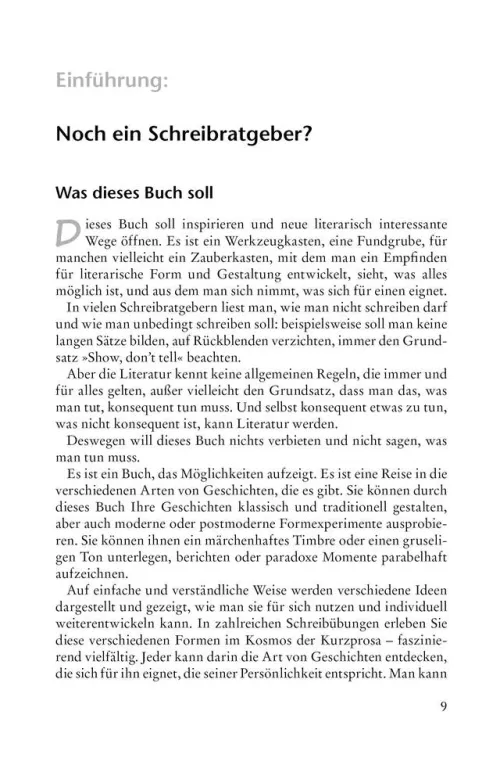 Einführung:

Noch ein Schreibratgeber?

Was dieses Buch soll

Dieses Buch soll inspirieren und neue literarisch interessante Wege öffnen. Es ist ein Werkzeugkasten, eine Fundgrube, für manchen vielleicht ein Zauberkasten, mit dem man ein Empfinden für literarische Form und Gestaltung entwickelt, sieht, was alles möglich ist, und aus dem man sich nimmt, was sich für einen eignet.

In vielen Schreibratgebern liest man, wie man nicht schreiben darf und wie man unbedingt schreiben soll: beispielsweise soll man keine langen Sätze bilden, auf Rückblenden verzichten, immer den Grundsatz »Show, don't tell« beachten.

Aber die Literatur kennt keine allgemeinen Regeln, die immer und für alles gelten, außer vielleicht den Grundsatz, dass man das, was man tut, konsequent tun muss. Und selbst konsequent etwas zu tun, was nicht konsequent ist, kann Literatur werden.

Deswegen will dieses Buch nichts verbieten und nicht sagen, was man tun muss.

Es ist ein Buch, das Möglichkeiten aufzeigt. Es ist eine Reise in die verschiedenen Arten von Geschichten, die es gibt. Sie können durch dieses Buch Ihre Geschichten klassisch und traditionell gestalten, aber auch moderne oder postmoderne Formexperimente ausprobieren. Sie können ihnen ein märchenhaftes Timbre oder einen gruseligen Ton unterlegen, berichten oder paradoxe Momente parabelhaft aufzeichnen.

Auf einfache und verständliche Weise werden verschiedene Ideen dargestellt und gezeigt, wie man sie für sich nutzen und individuell weiterentwickeln kann. In zahlreichen Schreibübungen erleben Sie diese verschiedenen Formen im Kosmos der Kurzprosa – faszinierend vielfältig. Jeder kann darin die Art von Geschichten entdecken, die sich für ihn eignet, die seiner Persönlichkeit entspricht. Man kann

9